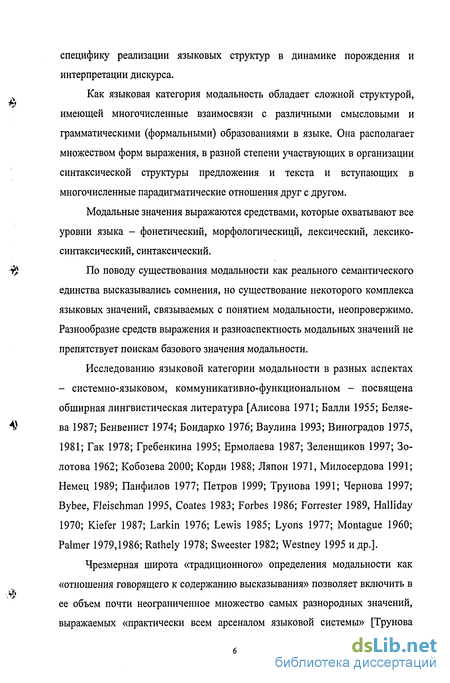 специфику реализации языковых структур в динамике порождения и интерпретации дискурса.

Как языковая категория модальность обладает сложной структурой, имеющей многочисленные взаимосвязи с различными смысловыми и грамматическими (формальными) образованиями в языке. Она располагает множеством форм выражения, в разной степени участвующих в организации синтаксической структуры предложения и текста и вступающих в многочисленные парадигматические отношения друг с другом.

Модальные значения выражаются средствами, которые охватывают все уровни языка – фонетический, морфологическицй, лексический, лексико-синтаксический, синтаксический.

По поводу существования модальности как реального семантического единства высказывались сомнения, но существование некоторого комплекса языковых значений, связываемых с понятием модальности, неопровержимо. Разнообразие средств выражения и разноаспектность модальных значений не препятствует поискам базового значения модальности.

Исследованию языковой категории модальности в разных аспектах – системно-языковом, коммуникативно-функциональном – посвящена обширная лингвистическая литература [Алисова 1971; Балли 1955; Беляева 1987; Бенвенист 1974; Бондарко 1976; Ваулина 1993; Виноградов 1975, 1981; Гак 1978; Гребенкина 1995; Ермолаева 1987; Зеленщиков 1997; Золотова 1962; Кобозева 2000; Корди 1988; Ляпон 1971, Милосердова 1991; Немец 1989; Панфилов 1977; Петров 1999; Трунова 1991; Чернова 1997; Bybee, Fleischman 1995, Coates 1983; Forbes 1986; Forrester 1989, Halliday 1970; Kiefer 1987; Larkin 1976; Lewis 1985; Lyons 1977; Montague 1960; Palmer 1979,1986; Rathely 1978; Sweester 1982; Westney 1995 и др.].

Чрезмерная широта «традиционного» определения модальности как «отношения говорящего к содержанию высказывания» позволяет включить в ее объем почти неограниченное множество самых разнородных значений, выражаемых «практически всем арсеналом языковой системы» [Трунова

6

dsLib.net
библиотека диссертаций